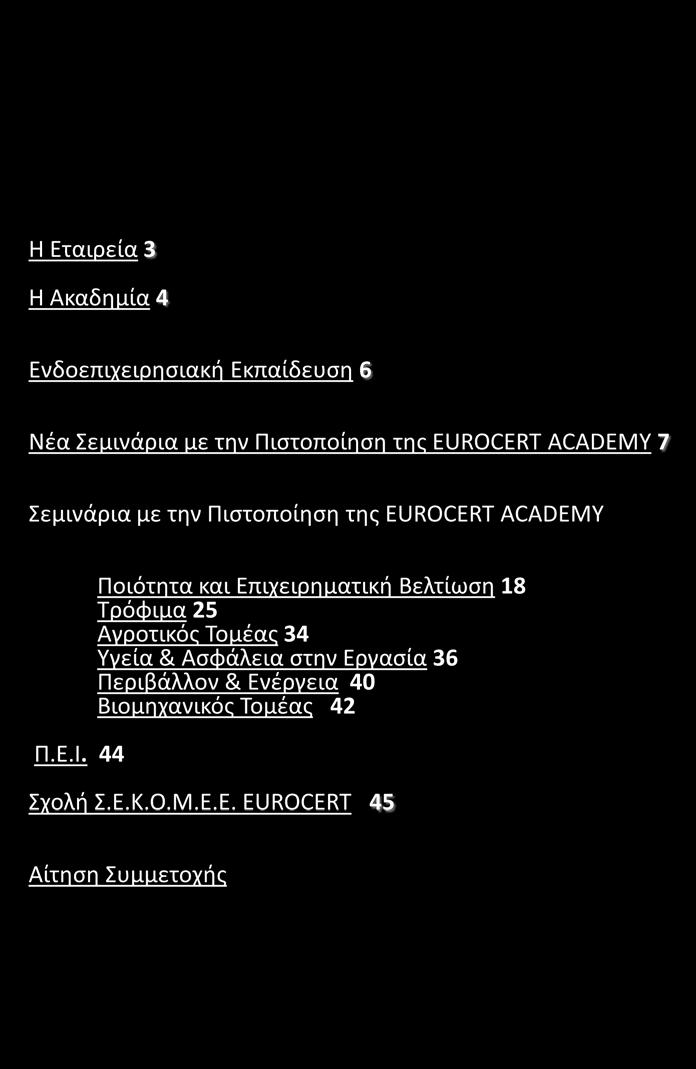 Η Εταιρεία 3

Η Ακαδημία 4

Ενδοεπιχειρησιακή Εκπαίδευση 6

Νέα Σεμινάρια με την Πιστοποίηση της EUROCERT ACADEMY 7

Σεμινάρια με την Πιστοποίηση της EUROCERT ACADEMY

Ποιότητα και Επιχειρηματική Βελτίωση 18
Τρόφιμα 25
Αγροτικός Τομέας 34
Υγεία & Ασφάλεια στην Εργασία 36
Περιβάλλον & Ενέργεια 40
Βιομηχανικός Τομέας 42

Π.Ε.Ι. 44

Σχολή Σ.Ε.Κ.Ο.Μ.Ε.Ε. EUROCERT 45

Αίτηση Συμμετοχής